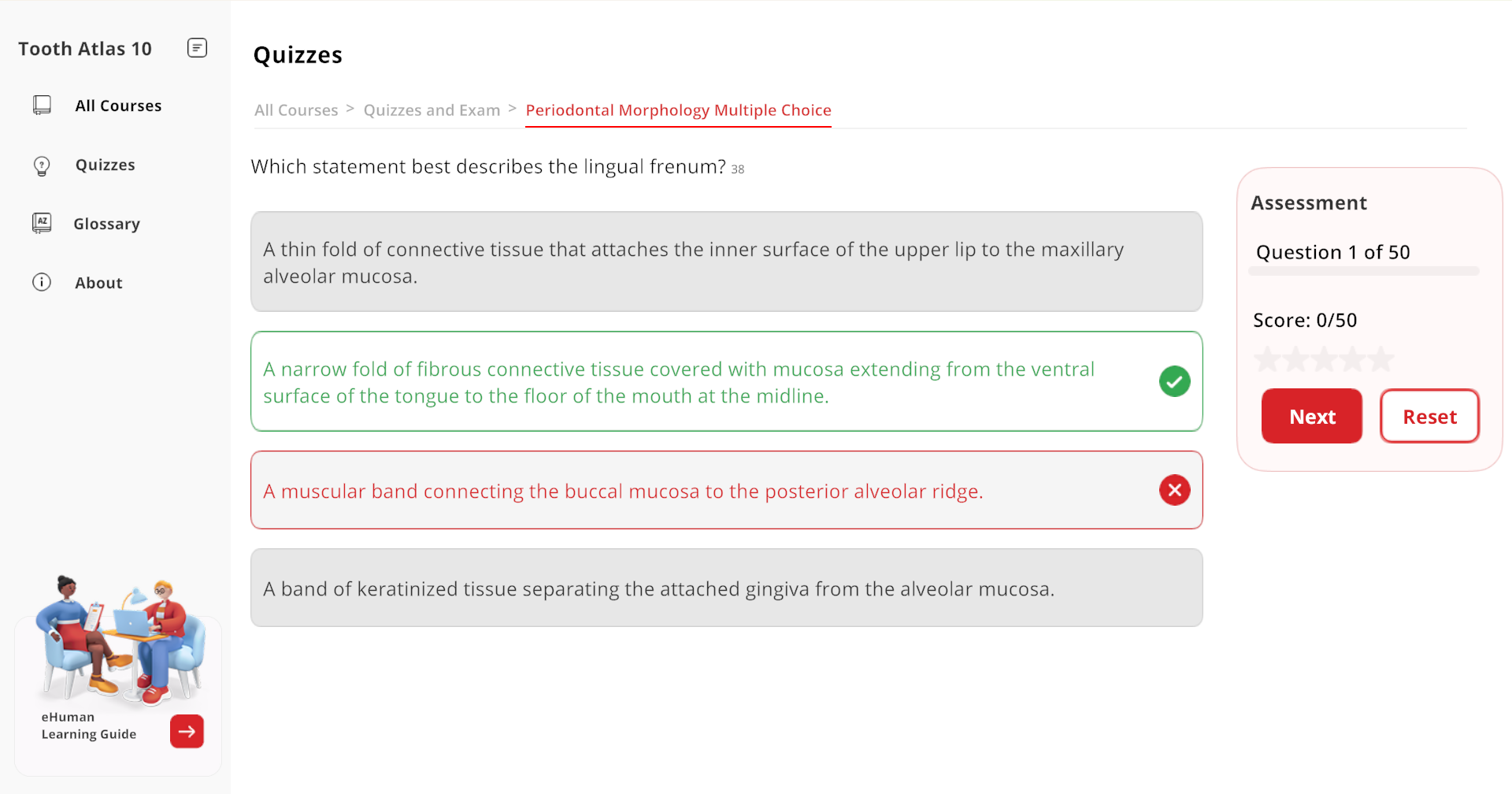 Tooth Atlas 10

All Courses

Quizzes

Glossary

About

eHuman Learning Guide

Quizzes

All Courses > Quizzes and Exam > Periodontal Morphology Multiple Choice

Which statement best describes the lingual frenum? 38

A thin fold of connective tissue that attaches the inner surface of the upper lip to the maxillary alveolar mucosa.

A narrow fold of fibrous connective tissue covered with mucosa extending from the ventral surface of the tongue to the floor of the mouth at the midline.

A muscular band connecting the buccal mucosa to the posterior alveolar ridge.

A band of keratinized tissue separating the attached gingiva from the alveolar mucosa.

Assessment

Question 1 of 50

Score: 0/50

Next

Reset